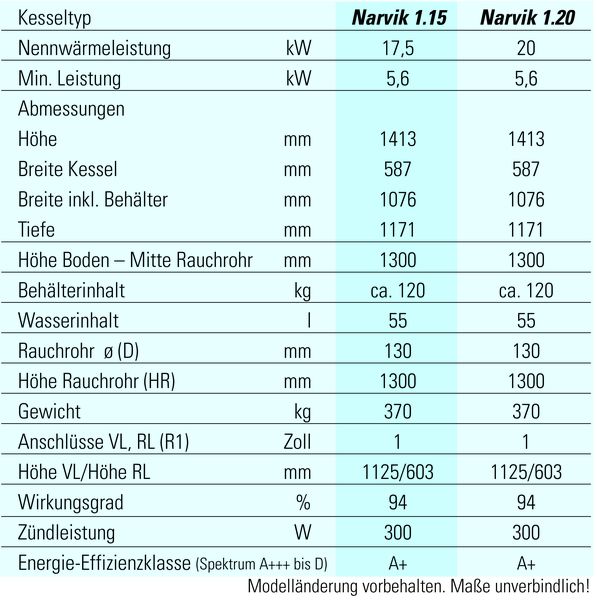 | Kesseltyp | | Narvik 1.15 | Narvik 1.20 |
|---|---|---|---|
| Nennwärmeleistung | kW | 17,5 | 20 |
| Min. Leistung | kW | 5,6 | 5,6 |
| Abmessungen | | | |
| Höhe | mm | 1413 | 1413 |
| Breite Kessel | mm | 587 | 587 |
| Breite inkl. Behälter | mm | 1076 | 1076 |
| Tiefe | mm | 1171 | 1171 |
| Höhe Boden – Mitte Rauchrohr | mm | 1300 | 1300 |
| Behälterinhalt | kg | ca. 120 | ca. 120 |
| Wasserinhalt | l | 55 | 55 |
| Rauchrohr ø (D) | mm | 130 | 130 |
| Höhe Rauchrohr (HR) | mm | 1300 | 1300 |
| Gewicht | kg | 370 | 370 |
| Anschlüsse VL, RL (R1) | Zoll | 1 | 1 |
| Höhe VL/Höhe RL | mm | 1125/603 | 1125/603 |
| Wirkungsgrad | % | 94 | 94 |
| Zündleistung | W | 300 | 300 |
| Energie-Effizienzklasse (Spektrum A+++ bis D) | | A+ | A+ |

Modelländerung vorbehalten. Maße unverbindlich!